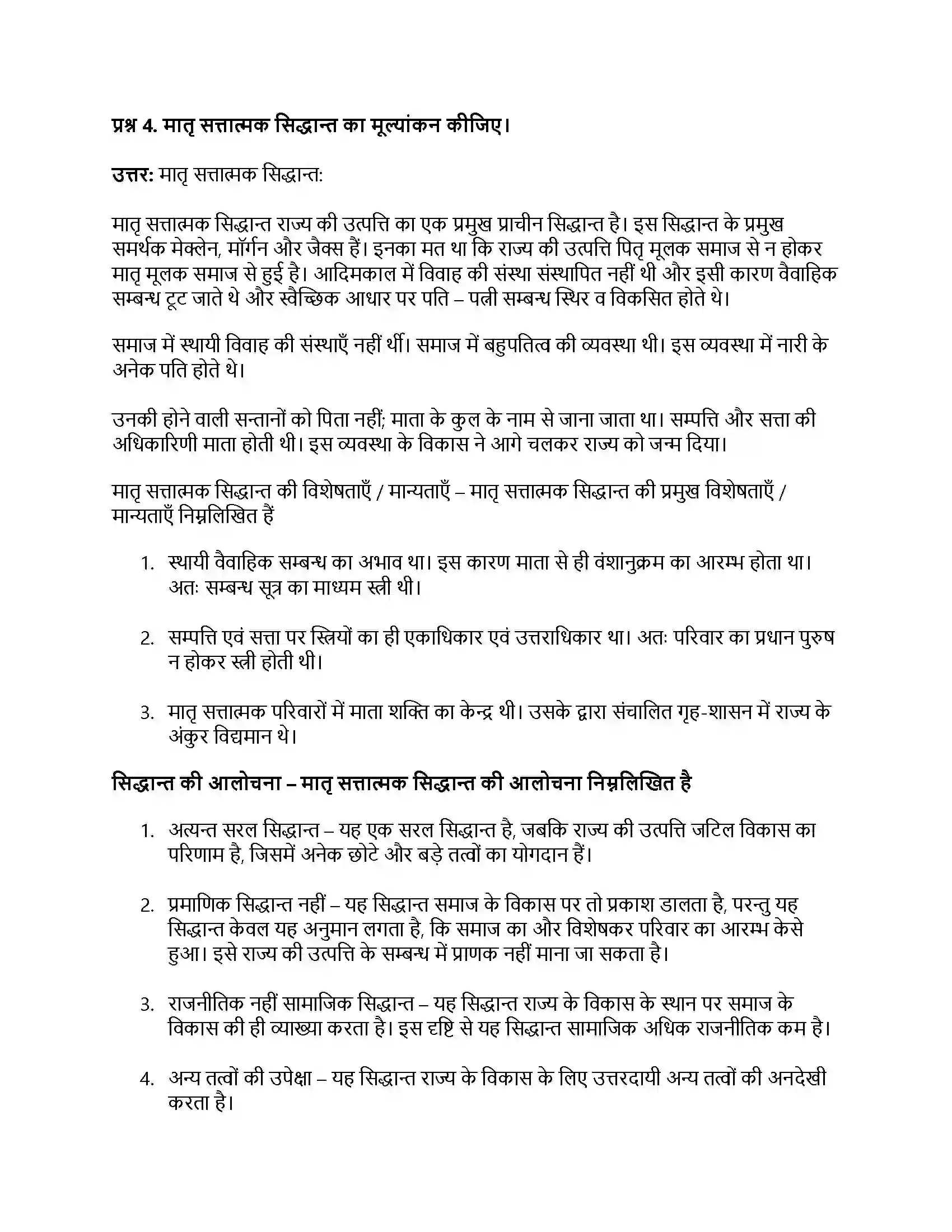 प्रश्न 4. मातृ सत्तात्मक सिद्धान्त का मूल्यांकन कीजिए।

उत्तर: मातृ सत्तात्मक सिद्धान्तः

मातृ सत्तात्मक सिद्धान्त राज्य की उत्पत्ति का एक प्रमुख प्राचीन सिद्धान्त है। इस सिद्धान्त के प्रमुख समर्थक मेक्लेन, मॉर्गन और जैक्स हैं। इनका मत था कि राज्य की उत्पत्ति पितृ मूलक समाज से न होकर मातृ मूलक समाज से हुई है। आदिमकाल में विवाह की संस्था संस्थापित नहीं थी और इसी कारण वैवाहिक सम्बन्ध टूट जाते थे और स्वैच्छिक आधार पर पति – पत्नी सम्बन्ध स्थिर व विकसित होते थे।

समाज में स्थायी विवाह की संस्थाएँ नहीं थीं। समाज में बहुपतित्व की व्यवस्था थी। इस व्यवस्था में नारी के अनेक पति होते थे।

उनकी होने वाली सन्तानों को पिता नहीं; माता के कुल के नाम से जाना जाता था। सम्पत्ति और सत्ता की अधिकारिणी माता होती थी। इस व्यवस्था के विकास ने आगे चलकर राज्य को जन्म दिया।

मातृ सत्तात्मक सिद्धान्त की विशेषताएँ / मान्यताएँ – मातृ सत्तात्मक सिद्धान्त की प्रमुख विशेषताएँ / मान्यताएँ निम्नलिखित हैं

1. स्थायी वैवाहिक सम्बन्ध का अभाव था। इस कारण माता से ही वंशानुक्रम का आरम्भ होता था। अतः सम्बन्ध सूत्र का माध्यम स्त्री थी।

2. सम्पत्ति एवं सत्ता पर स्त्रियों का ही एकाधिकार एवं उत्तराधिकार था। अतः परिवार का प्रधान पुरुष न होकर स्त्री होती थी।

3. मातृ सत्तात्मक परिवारों में माता शक्ति का केन्द्र थी। उसके द्वारा संचालित गृह-शासन में राज्य के अंकुर विद्यमान थे।

सिद्धान्त की आलोचना – मातृ सत्तात्मक सिद्धान्त की आलोचना निम्नलिखित है

1. अत्यन्त सरल सिद्धान्त – यह एक सरल सिद्धान्त है, जबकि राज्य की उत्पत्ति जटिल विकास का परिणाम है, जिसमें अनेक छोटे और बड़े तत्वों का योगदान हैं।

2. प्रमाणिक सिद्धान्त नहीं – यह सिद्धान्त समाज के विकास पर तो प्रकाश डालता है, परन्तु यह सिद्धान्त केवल यह अनुमान लगता है, कि समाज का और विशेषकर परिवार का आरम्भ केसे हुआ। इसे राज्य की उत्पत्ति के सम्बन्ध में प्राणक नहीं माना जा सकता है।

3. राजनीतिक नहीं सामाजिक सिद्धान्त – यह सिद्धान्त राज्य के विकास के स्थान पर समाज के विकास की ही व्याख्या करता है। इस दृष्टि से यह सिद्धान्त सामाजिक अधिक राजनीतिक कम है।

4. अन्य तत्वों की उपेक्षा – यह सिद्धान्त राज्य के विकास के लिए उत्तरदायी अन्य तत्वों की अनदेखी करता है।